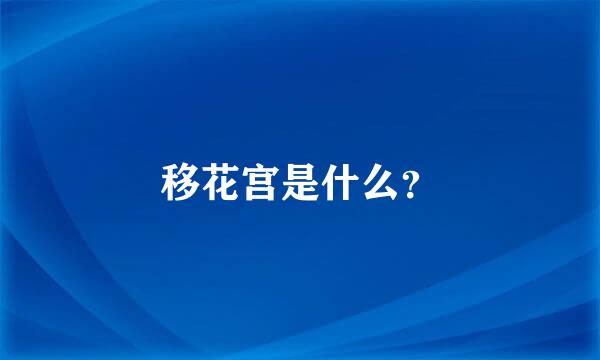 移花宫是什么?